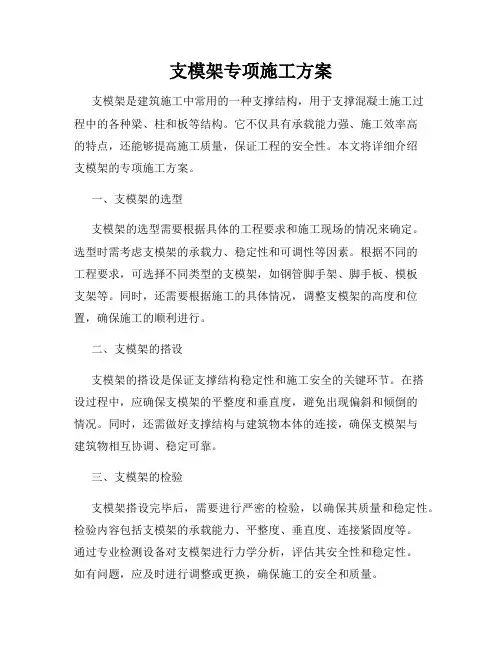 支模架专项施工方案

支模架是建筑施工中常用的一种支撑结构，用于支撑混凝土施工过程中的各种梁、柱和板等结构。它不仅具有承载能力强、施工效率高的特点，还能够提高施工质量，保证工程的安全性。本文将详细介绍支模架的专项施工方案。

一、支模架的选型

支模架的选型需要根据具体的工程要求和施工现场的情况来确定。选型时需考虑支模架的承载力、稳定性和可调性等因素。根据不同的工程要求，可选择不同类型的支模架，如钢管脚手架、脚手板、模板支架等。同时，还需要根据施工的具体情况，调整支模架的高度和位置，确保施工的顺利进行。

二、支模架的搭设

支模架的搭设是保证支撑结构稳定性和施工安全的关键环节。在搭设过程中，应确保支模架的平整度和垂直度，避免出现偏斜和倾倒的情况。同时，还需做好支撑结构与建筑物本体的连接，确保支模架与建筑物相互协调、稳定可靠。

三、支模架的检验

支模架搭设完毕后，需要进行严密的检验，以确保其质量和稳定性。检验内容包括支模架的承载能力、平整度、垂直度、连接紧固度等。通过专业检测设备对支模架进行力学分析，评估其安全性和稳定性。如有问题，应及时进行调整或更换，确保施工的安全和质量。